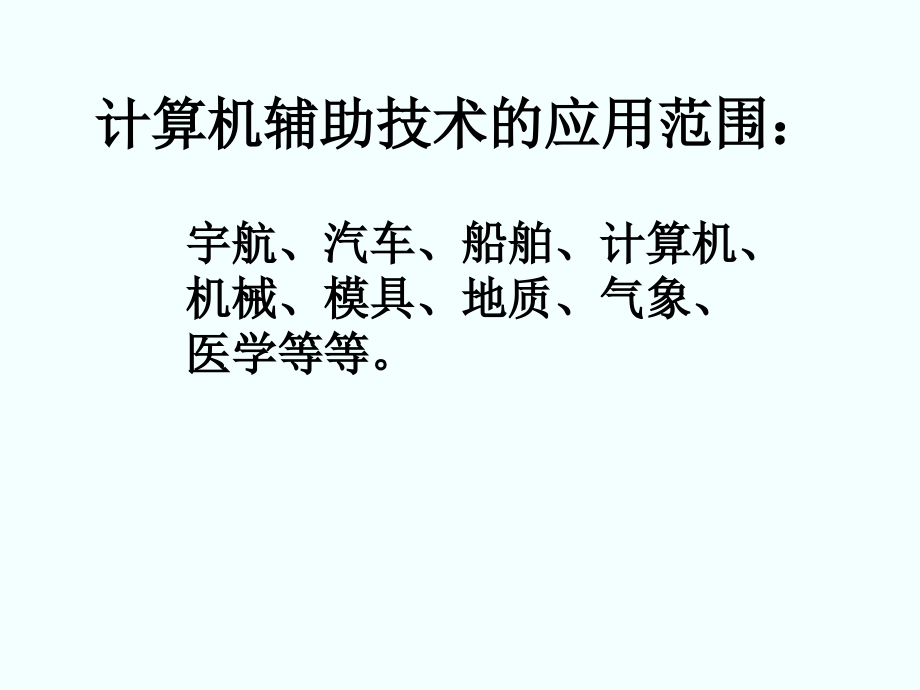 计算机辅助技术的应用范围：

宇航、汽车、船舶、计算机、机械、模具、地质、气象、医学等等。